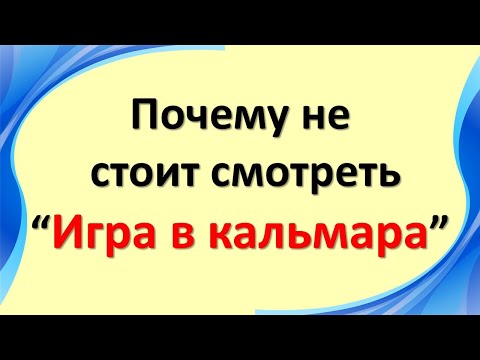 Почему не стоит смотреть “Игра в кальмара”